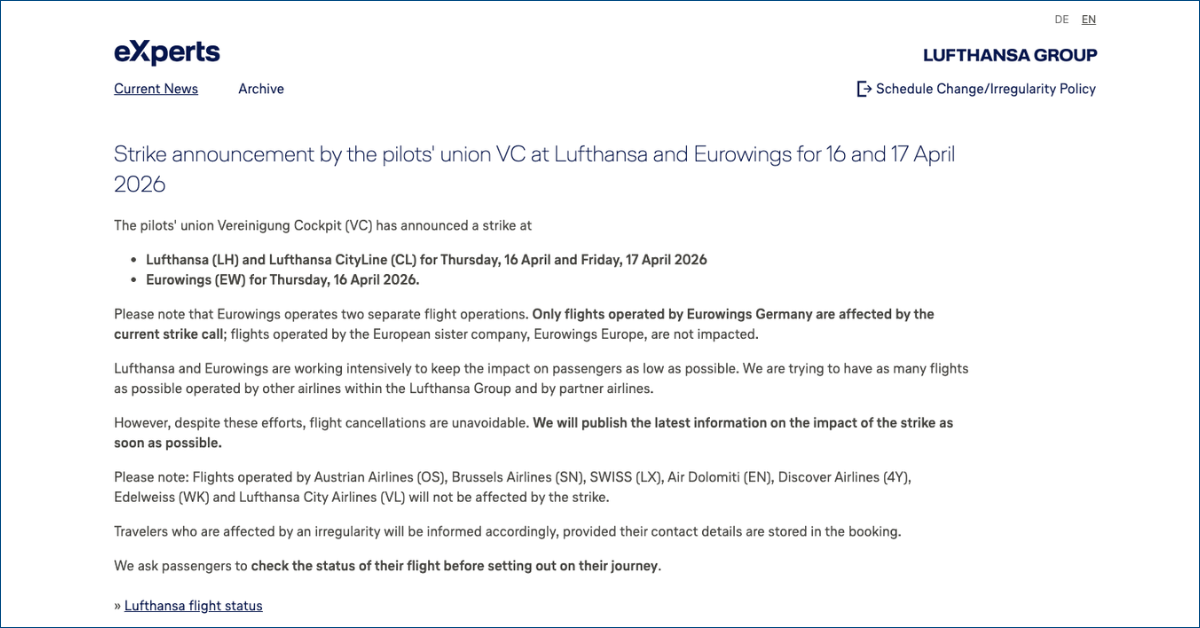 DE EN

eXperts

LUFTHANSA GROUP

Current News Archive

Schedule Change/Irregularity Policy

Strike announcement by the pilots' union VC at Lufthansa and Eurowings for 16 and 17 April 2026

The pilots' union Vereinigung Cockpit (VC) has announced a strike at

- Lufthansa (LH) and Lufthansa CityLine (CL) for Thursday, 16 April and Friday, 17 April 2026
- Eurowings (EW) for Thursday, 16 April 2026.

Please note that Eurowings operates two separate flight operations. Only flights operated by Eurowings Germany are affected by the current strike call; flights operated by the European sister company, Eurowings Europe, are not impacted.

Lufthansa and Eurowings are working intensively to keep the impact on passengers as low as possible. We are trying to have as many flights as possible operated by other airlines within the Lufthansa Group and by partner airlines.

However, despite these efforts, flight cancellations are unavoidable. We will publish the latest information on the impact of the strike as soon as possible.

Please note: Flights operated by Austrian Airlines (OS), Brussels Airlines (SN), SWISS (LX), Air Dolomiti (EN), Discover Airlines (4Y), Edelweiss (WK) and Lufthansa City Airlines (VL) will not be affected by the strike.

Travelers who are affected by an irregularity will be informed accordingly, provided their contact details are stored in the booking.

We ask passengers to check the status of their flight before setting out on their journey.

» Lufthansa flight status